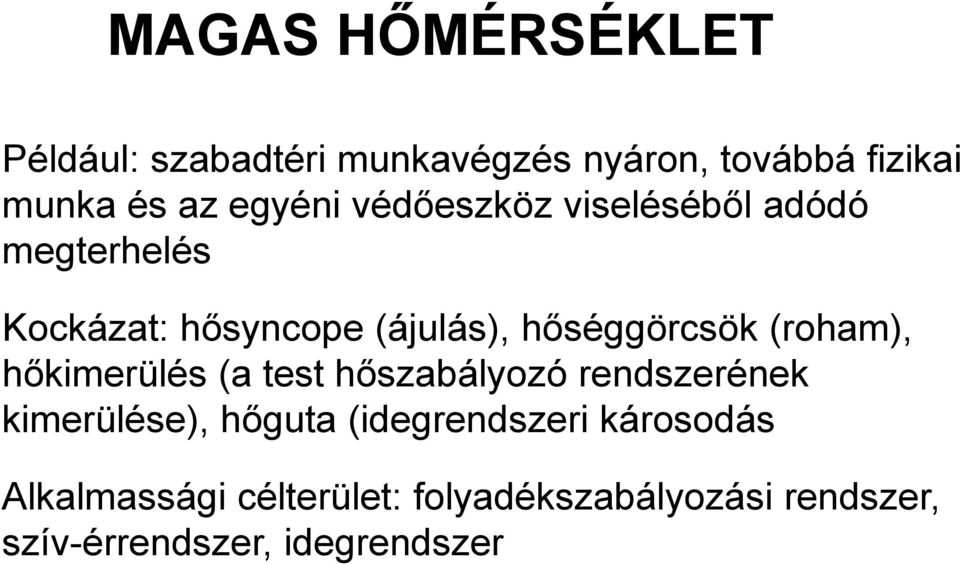 MAGAS HŐMÉRSÉKLET

Például: szabadtéri munkavégzés nyáron, továbbá fizikai munka és az egyéni védőeszköz viseléséből adódó megterhelés

Kockázat: hősyncope (ájulás), hőséggörcsök (roham), hőkimerülés (a test hőszabályozó rendszerének kimerülése), hőguta (idegrendszeri károsodás

Alkalmassági célterület: folyadékszabályozási rendszer, szív-érrendszer, idegrendszer